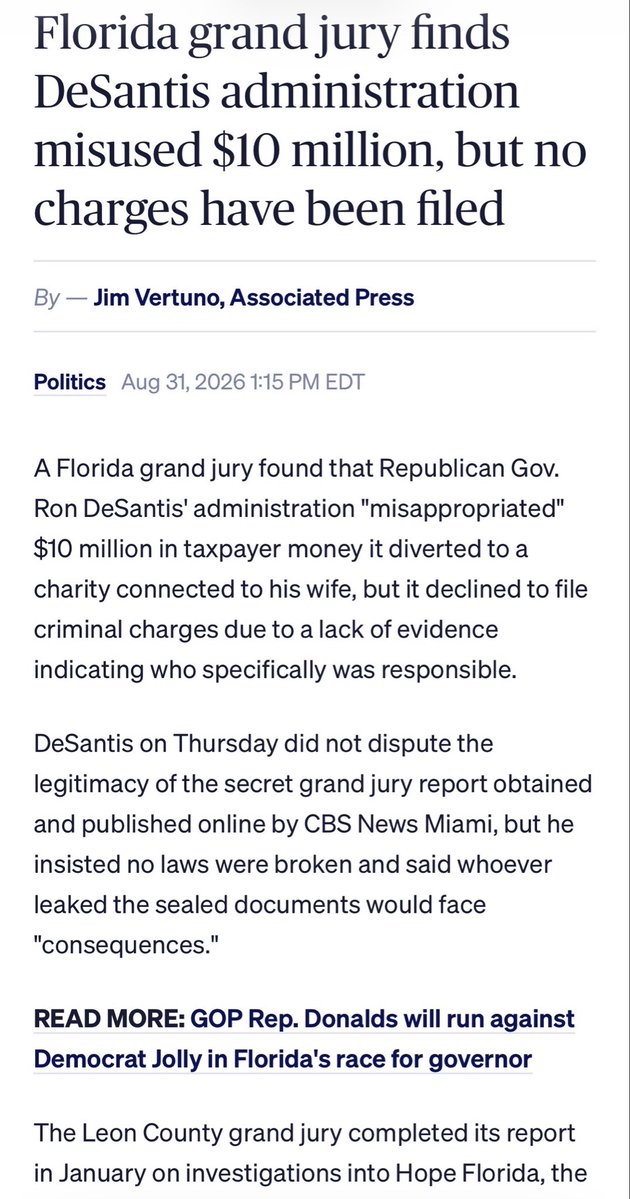 Florida grand jury finds DeSantis administration misused $10 million, but no charges have been filed

By — Jim Vertuno, Associated Press

Politics Aug 31, 2026 1:15 PM EDT

A Florida grand jury found that Republican Gov. Ron DeSantis' administration "misappropriated" $10 million in taxpayer money it diverted to a charity connected to his wife, but it declined to file criminal charges due to a lack of evidence indicating who specifically was responsible.

DeSantis on Thursday did not dispute the legitimacy of the secret grand jury report obtained and published online by CBS News Miami, but he insisted no laws were broken and said whoever leaked the sealed documents would face "consequences."

READ MORE: GOP Rep. Donalds will run against Democrat Jolly in Florida's race for governor

The Leon County grand jury completed its report in January on investigations into Hope Florida, the